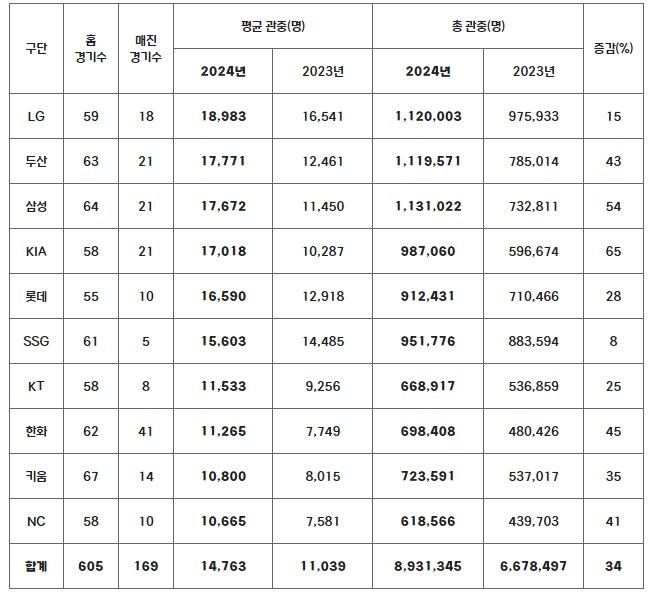 | 구단 | 홈 경기수 | 매진 경기수 | 평균 관중(명) 2024년 | 평균 관중(명) 2023년 | 총 관중(명) 2024년 | 총 관중(명) 2023년 | 증감(%) |
|---|---|---|---|---|---|---|---|
| LG | 59 | 18 | 18,983 | 16,541 | 1,120,003 | 975,933 | 15 |
| 두산 | 63 | 21 | 17,771 | 12,461 | 1,119,571 | 785,014 | 43 |
| 삼성 | 64 | 21 | 17,672 | 11,450 | 1,131,022 | 732,811 | 54 |
| KIA | 58 | 21 | 17,018 | 10,287 | 987,060 | 596,674 | 65 |
| 롯데 | 55 | 10 | 16,590 | 12,918 | 912,431 | 710,466 | 28 |
| SSG | 61 | 5 | 15,603 | 14,485 | 951,776 | 883,594 | 8 |
| KT | 58 | 8 | 11,533 | 9,256 | 668,917 | 536,859 | 25 |
| 한화 | 62 | 41 | 11,265 | 7,749 | 698,408 | 480,426 | 45 |
| 키움 | 67 | 14 | 10,800 | 8,015 | 723,591 | 537,017 | 35 |
| NC | 58 | 10 | 10,665 | 7,581 | 618,566 | 439,703 | 41 |
| 합계 | 605 | 169 | 14,763 | 11,039 | 8,931,345 | 6,678,497 | 34 |